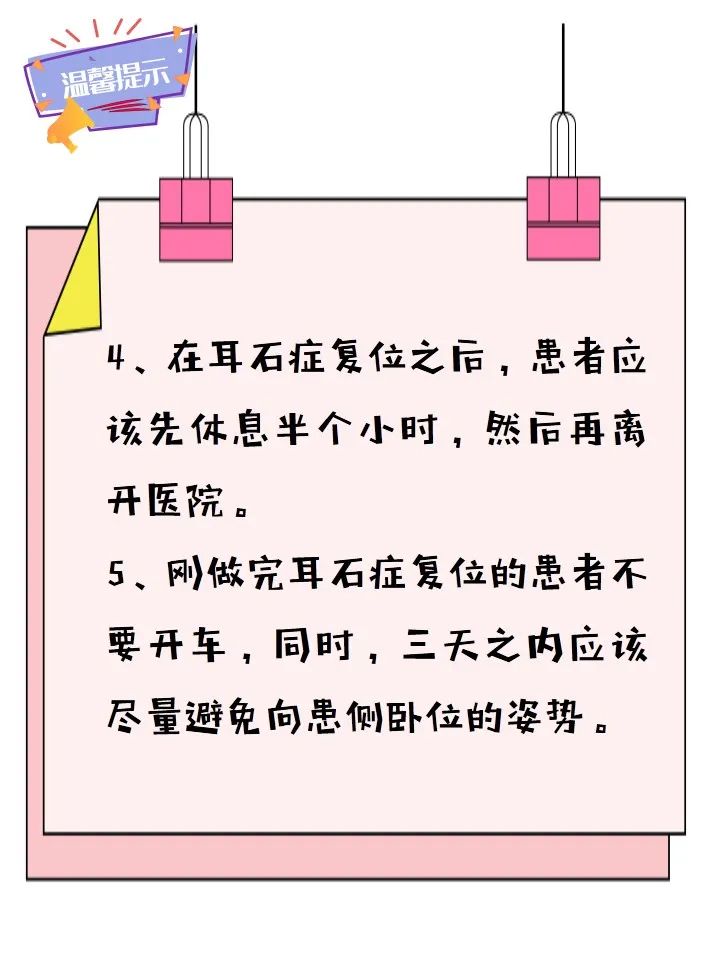 温馨提示

4、在耳石症复位之后，患者应该先休息半个小时，然后再离开医院。

5、刚做完耳石症复位的患者不要开车，同时，三天之内应该尽量避免向患侧卧位的姿势。